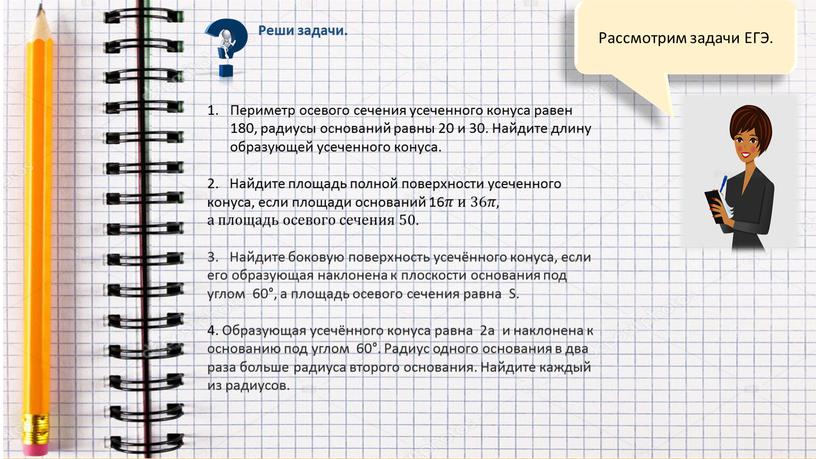 Реши задачи.

Рассмотрим задачи ЕГЭ.

1. Периметр осевого сечения усеченного конуса равен 180, радиусы оснований равны 20 и 30. Найдите длину образующей усеченного конуса.

2. Найдите площадь полной поверхности усеченного конуса, если площади оснований $16\pi$ и $36\pi$, а площадь осевого сечения 50.

3. Найдите боковую поверхность усечённого конуса, если его образующая наклонена к плоскости основания под углом 60°, а площадь осевого сечения равна S.

4. Образующая усечённого конуса равна 2a и наклонена к основанию под углом 60°. Радиус одного основания в два раза больше радиуса второго основания. Найдите каждый из радиусов.